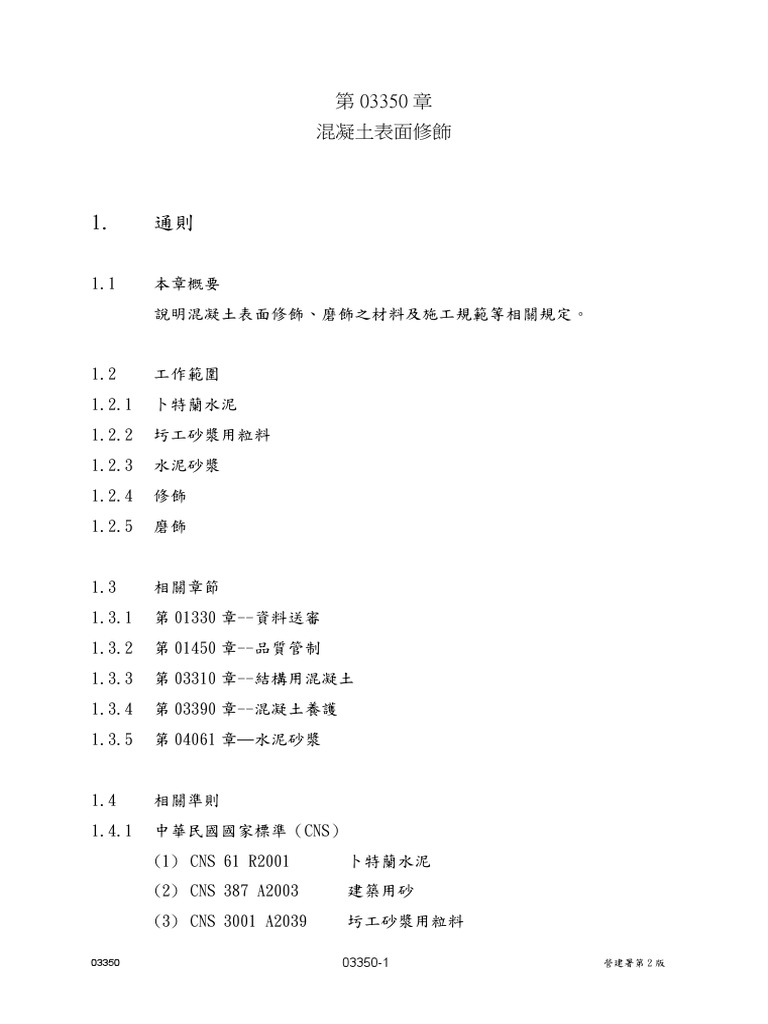 第 03350 章
混凝土表面修飾

1. 通則

1.1 本章概要
說明混凝土表面修飾、磨飾之材料及施工規範等相關規定。

1.2 工作範圍
1.2.1 卜特蘭水泥
1.2.2 圬工砂漿用粒料
1.2.3 水泥砂漿
1.2.4 修飾
1.2.5 磨飾

1.3 相關章節
1.3.1 第 01330 章--資料送審
1.3.2 第 01450 章--品質管制
1.3.3 第 03310 章--結構用混凝土
1.3.4 第 03390 章--混凝土養護
1.3.5 第 04061 章—水泥砂漿

1.4 相關準則
1.4.1 中華民國國家標準（CNS）
(1) CNS 61 R2001 卜特蘭水泥
(2) CNS 387 A2003 建築用砂
(3) CNS 3001 A2039 圬工砂漿用粒料

03350 03350-1 營建署第 2 版